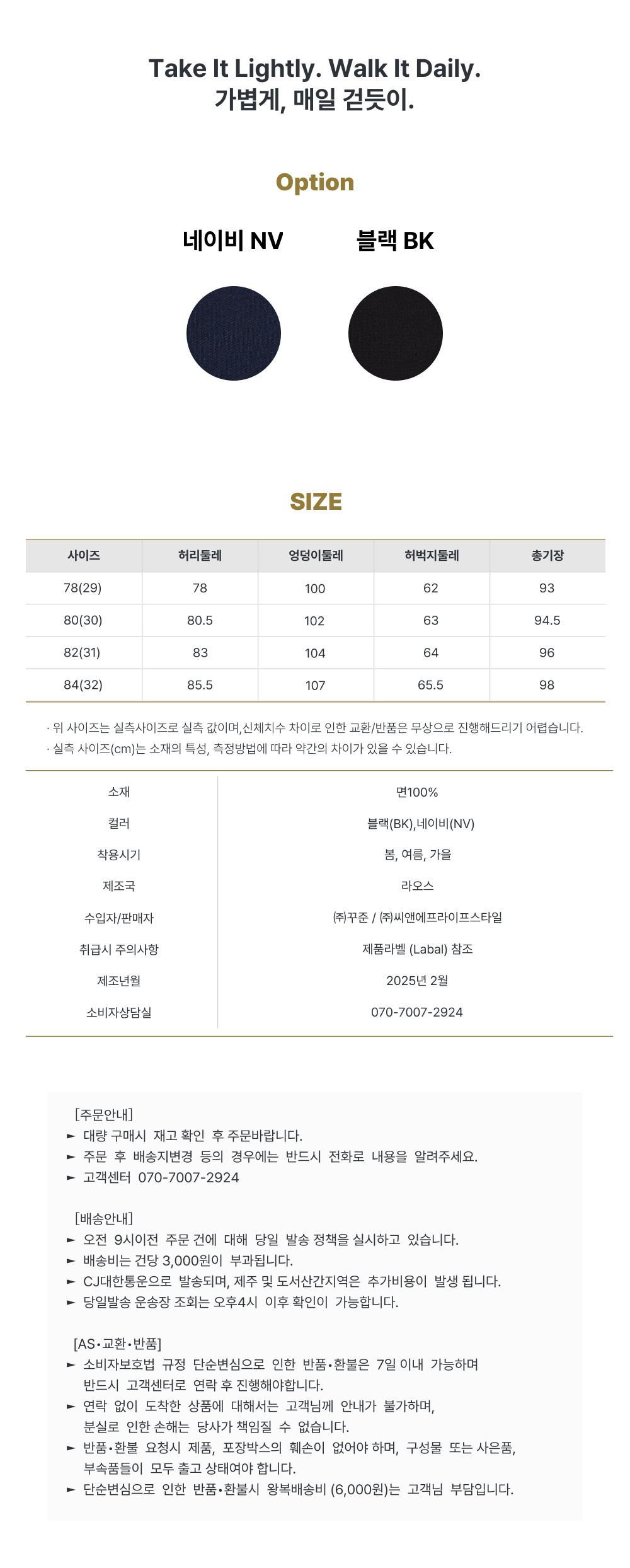 Take It Lightly. Walk It Daily.
가볍게, 매일 걷듯이.

Option

네이비 NV

블랙 BK

SIZE

| 사이즈 | 허리둘레 | 엉덩이둘레 | 허벅지둘레 | 총기장 |
|---|---|---|---|---|
| 78(29) | 78 | 100 | 62 | 93 |
| 80(30) | 80.5 | 102 | 63 | 94.5 |
| 82(31) | 83 | 104 | 64 | 96 |
| 84(32) | 85.5 | 107 | 65.5 | 98 |

· 위 사이즈는 실측사이즈로 실측 값이며,신체치수 차이로 인한 교환/반품은 무상으로 진행해드리기 어렵습니다.
· 실측 사이즈(cm)는 소재의 특성, 측정방법에 따라 약간의 차이가 있을 수 있습니다.

소재
면100%
컬러
블랙(BK),네이비(NV)
착용시기
봄, 여름, 가을
제조국
라오스
수입자/판매자
㈜꾸준 / ㈜씨앤에프라이프스타일
취급시 주의사항
제품라벨 (Labal) 참조
제조년월
2025년 2월
소비자상담실
070-7007-2924

[주문안내]
► 대량 구매시 재고 확인 후 주문바랍니다.
► 주문 후 배송지변경 등의 경우에는 반드시 전화로 내용을 알려주세요.
► 고객센터 070-7007-2924

[배송안내]
► 오전 9시이전 주문 건에 대해 당일 발송 정책을 실시하고 있습니다.
► 배송비는 건당 3,000원이 부과됩니다.
► CJ대한통운으로 발송되며, 제주 및 도서산간지역은 추가비용이 발생 됩니다.
► 당일발송 운송장 조회는 오후4시 이후 확인이 가능합니다.

[AS•교환•반품]
► 소비자보호법 규정 단순변심으로 인한 반품•환불은 7일 이내 가능하며 반드시 고객센터로 연락 후 진행해야합니다.
► 연락 없이 도착한 상품에 대해서는 고객님께 안내가 불가하며, 분실로 인한 손해는 당사가 책임질 수 없습니다.
► 반품•환불 요청시 제품, 포장박스의 훼손이 없어야 하며, 구성물 또는 사은품, 부속품들이 모두 출고 상태여야 합니다.
► 단순변심으로 인한 반품•환불시 왕복배송비 (6,000원)는 고객님 부담입니다.